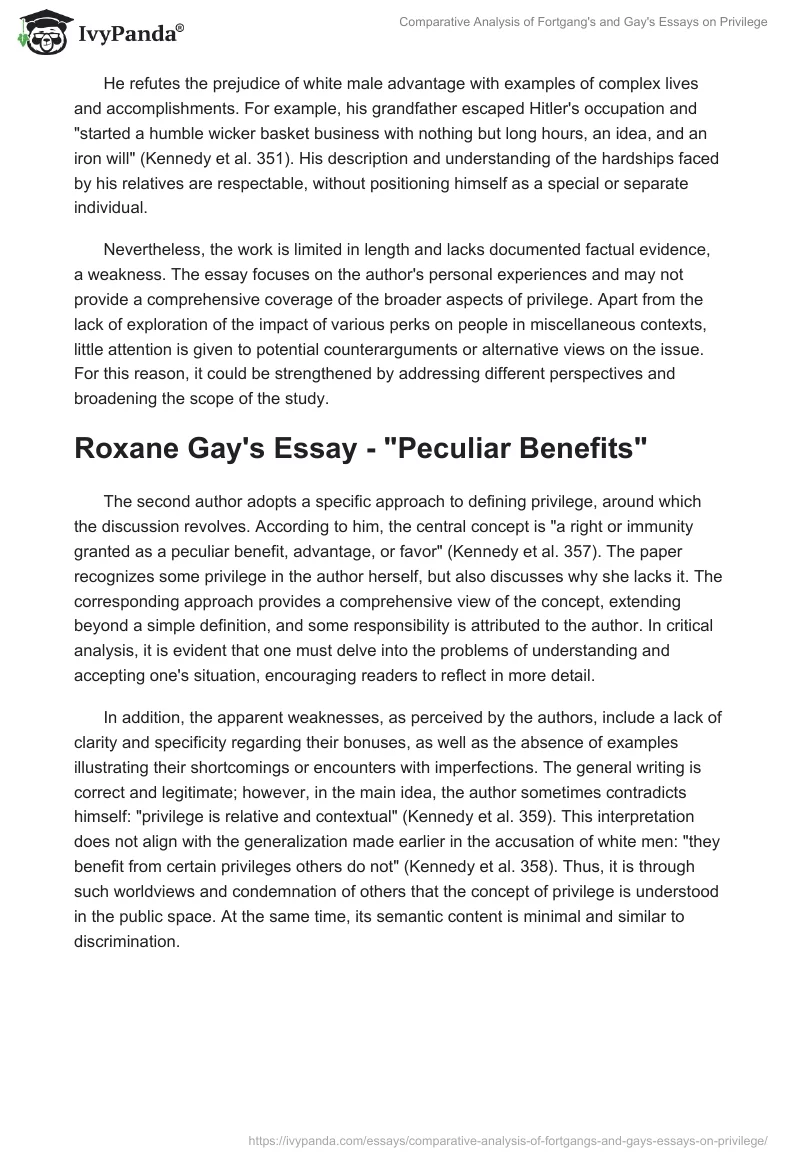 IvyPanda®

Comparative Analysis of Fortgang's and Gay's Essays on Privilege

He refutes the prejudice of white male advantage with examples of complex lives and accomplishments. For example, his grandfather escaped Hitler's occupation and "started a humble wicker basket business with nothing but long hours, an idea, and an iron will" (Kennedy et al. 351). His description and understanding of the hardships faced by his relatives are respectable, without positioning himself as a special or separate individual.

Nevertheless, the work is limited in length and lacks documented factual evidence, a weakness. The essay focuses on the author's personal experiences and may not provide a comprehensive coverage of the broader aspects of privilege. Apart from the lack of exploration of the impact of various perks on people in miscellaneous contexts, little attention is given to potential counterarguments or alternative views on the issue. For this reason, it could be strengthened by addressing different perspectives and broadening the scope of the study.

Roxane Gay's Essay - "Peculiar Benefits"

The second author adopts a specific approach to defining privilege, around which the discussion revolves. According to him, the central concept is "a right or immunity granted as a peculiar benefit, advantage, or favor" (Kennedy et al. 357). The paper recognizes some privilege in the author herself, but also discusses why she lacks it. The corresponding approach provides a comprehensive view of the concept, extending beyond a simple definition, and some responsibility is attributed to the author. In critical analysis, it is evident that one must delve into the problems of understanding and accepting one's situation, encouraging readers to reflect in more detail.

In addition, the apparent weaknesses, as perceived by the authors, include a lack of clarity and specificity regarding their bonuses, as well as the absence of examples illustrating their shortcomings or encounters with imperfections. The general writing is correct and legitimate; however, in the main idea, the author sometimes contradicts himself: "privilege is relative and contextual" (Kennedy et al. 359). This interpretation does not align with the generalization made earlier in the accusation of white men: "they benefit from certain privileges others do not" (Kennedy et al. 358). Thus, it is through such worldviews and condemnation of others that the concept of privilege is understood in the public space. At the same time, its semantic content is minimal and similar to discrimination.

https://ivypanda.com/essays/comparative-analysis-of-fortgangs-and-gays-essays-on-privilege/